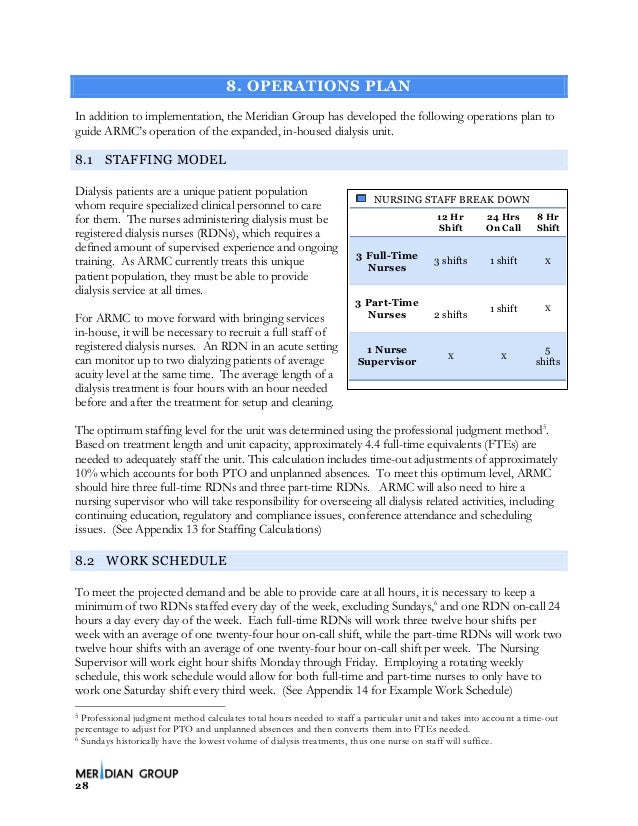 8. OPERATIONS PLAN

In addition to implementation, the Meridian Group has developed the following operations plan to guide ARMC's operation of the expanded, in-housed dialysis unit.

8.1 STAFFING MODEL

Dialysis patients are a unique patient population whom require specialized clinical personnel to care for them. The nurses administering dialysis must be registered dialysis nurses (RDNs), which requires a defined amount of supervised experience and ongoing training. As ARMC currently treats this unique patient population, they must be able to provide dialysis service at all times.

For ARMC to move forward with bringing services in-house, it will be necessary to recruit a full staff of registered dialysis nurses. An RDN in an acute setting can monitor up to two dialyzing patients of average acuity level at the same time. The average length of a dialysis treatment is four hours with an hour needed before and after the treatment for setup and cleaning.

NURSING STAFF BREAK DOWN

| | 12 Hr Shift | 24 Hrs On Call | 8 Hr Shift |
|---|---|---|---|
| 3 Full-Time Nurses | 3 shifts | 1 shift | x |
| 3 Part-Time Nurses | 2 shifts | 1 shift | x |
| 1 Nurse Supervisor | x | x | 5 shifts |

The optimum staffing level for the unit was determined using the professional judgment method$^5$. Based on treatment length and unit capacity, approximately 4.4 full-time equivalents (FTEs) are needed to adequately staff the unit. This calculation includes time-out adjustments of approximately 10% which accounts for both PTO and unplanned absences. To meet this optimum level, ARMC should hire three full-time RDNs and three part-time RDNs. ARMC will also need to hire a nursing supervisor who will take responsibility for overseeing all dialysis related activities, including continuing education, regulatory and compliance issues, conference attendance and scheduling issues. (See Appendix 13 for Staffing Calculations)

8.2 WORK SCHEDULE

To meet the projected demand and be able to provide care at all hours, it is necessary to keep a minimum of two RDNs staffed every day of the week, excluding Sundays,$^6$ and one RDN on-call 24 hours a day every day of the week. Each full-time RDNs will work three twelve hour shifts per week with an average of one twenty-four hour on-call shift, while the part-time RDNs will work two twelve hour shifts with an average of one twenty-four hour on-call shift per week. The Nursing Supervisor will work eight hour shifts Monday through Friday. Employing a rotating weekly schedule, this work schedule would allow for both full-time and part-time nurses to only have to work one Saturday shift every third week. (See Appendix 14 for Example Work Schedule)

$^5$ Professional judgment method calculates total hours needed to staff a particular unit and takes into account a time-out percentage to adjust for PTO and unplanned absences and then converts them into FTEs needed.
$^6$ Sundays historically have the lowest volume of dialysis treatments, thus one nurse on staff will suffice.

MERIDIAN GROUP
28